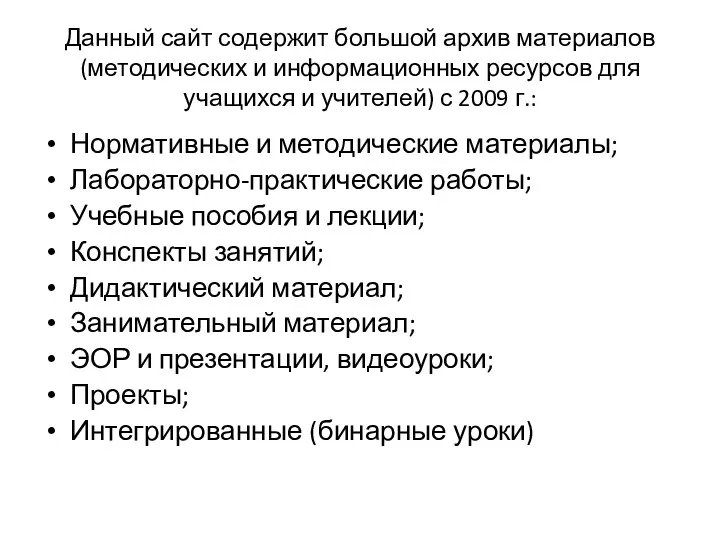 Данный сайт содержит большой архив материалов (методических и информационных ресурсов для учащихся и учителей) с 2009 г.:

• Нормативные и методические материалы;
• Лабораторно-практические работы;
• Учебные пособия и лекции;
• Конспекты занятий;
• Дидактический материал;
• Занимательный материал;
• ЭОР и презентации, видеоуроки;
• Проекты;
• Интегрированные (бинарные уроки)